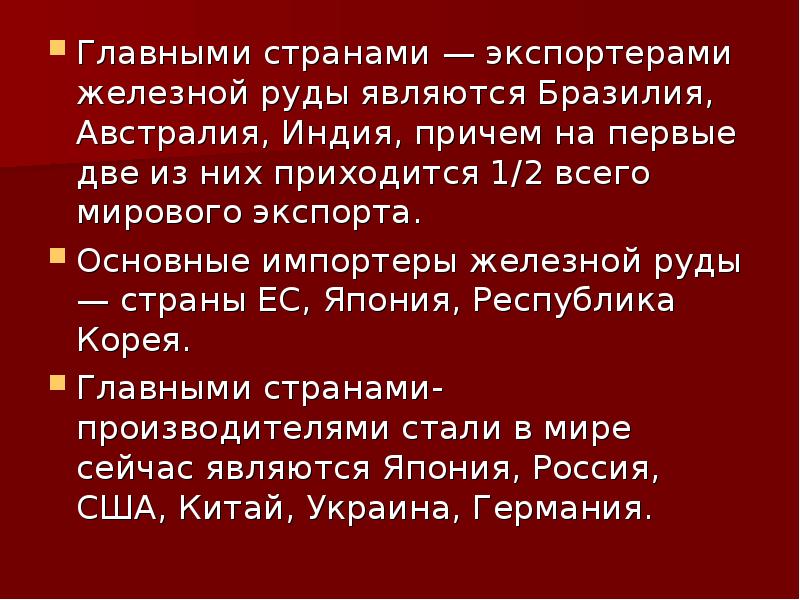 Главными странами — экспортерами железной руды являются Бразилия, Австралия, Индия, причем на первые две из них приходится 1/2 всего мирового экспорта.

Основные импортеры железной руды — страны ЕС, Япония, Республика Корея.

Главными странами-производителями стали в мире сейчас являются Япония, Россия, США, Китай, Украина, Германия.